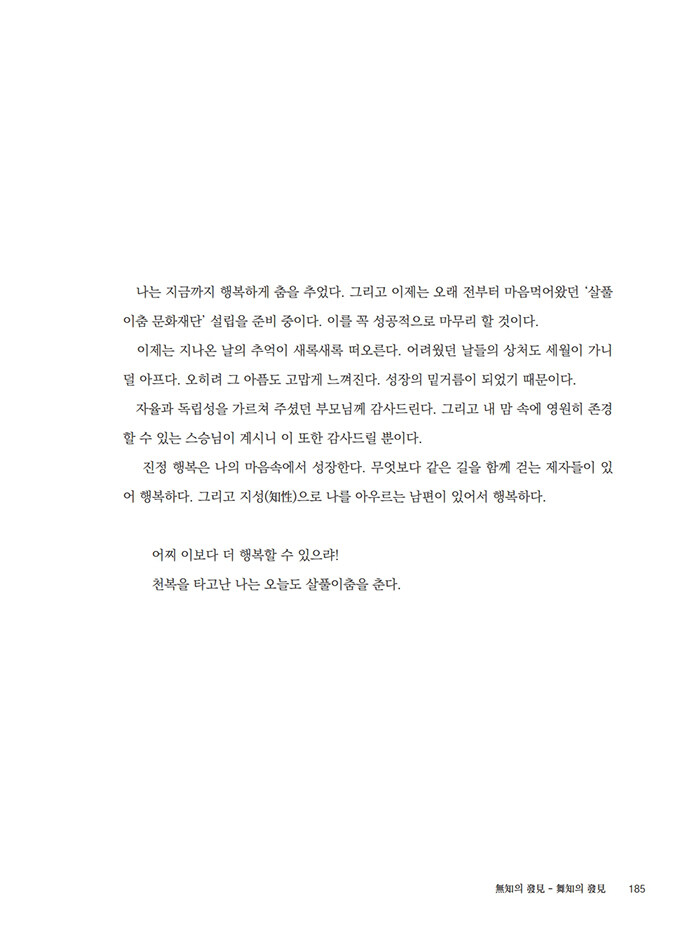 나는 지금까지 행복하게 춤을 추었다. 그리고 이제는 오래 전부터 마음먹어왔던 '살풀이춤 문화재단' 설립을 준비 중이다. 이를 꼭 성공적으로 마무리 할 것이다.

이제는 지나온 날의 추억이 새록새록 떠오른다. 어려웠던 날들의 상처도 세월이 가니 덜 아프다. 오히려 그 아픔도 고맙게 느껴진다. 성장의 밑거름이 되었기 때문이다.

자율과 독립성을 가르쳐 주셨던 부모님께 감사드린다. 그리고 내 맘 속에 영원히 존경할 수 있는 스승님이 계시니 이 또한 감사드릴 뿐이다.

진정 행복은 나의 마음속에서 성장한다. 무엇보다 같은 길을 함께 걷는 제자들이 있어 행복하다. 그리고 지성(知性)으로 나를 아우르는 남편이 있어서 행복하다.

어찌 이보다 더 행복할 수 있으랴!
천복을 타고난 나는 오늘도 살풀이춤을 춘다.

無知의 發見 - 舞知의 發見 185